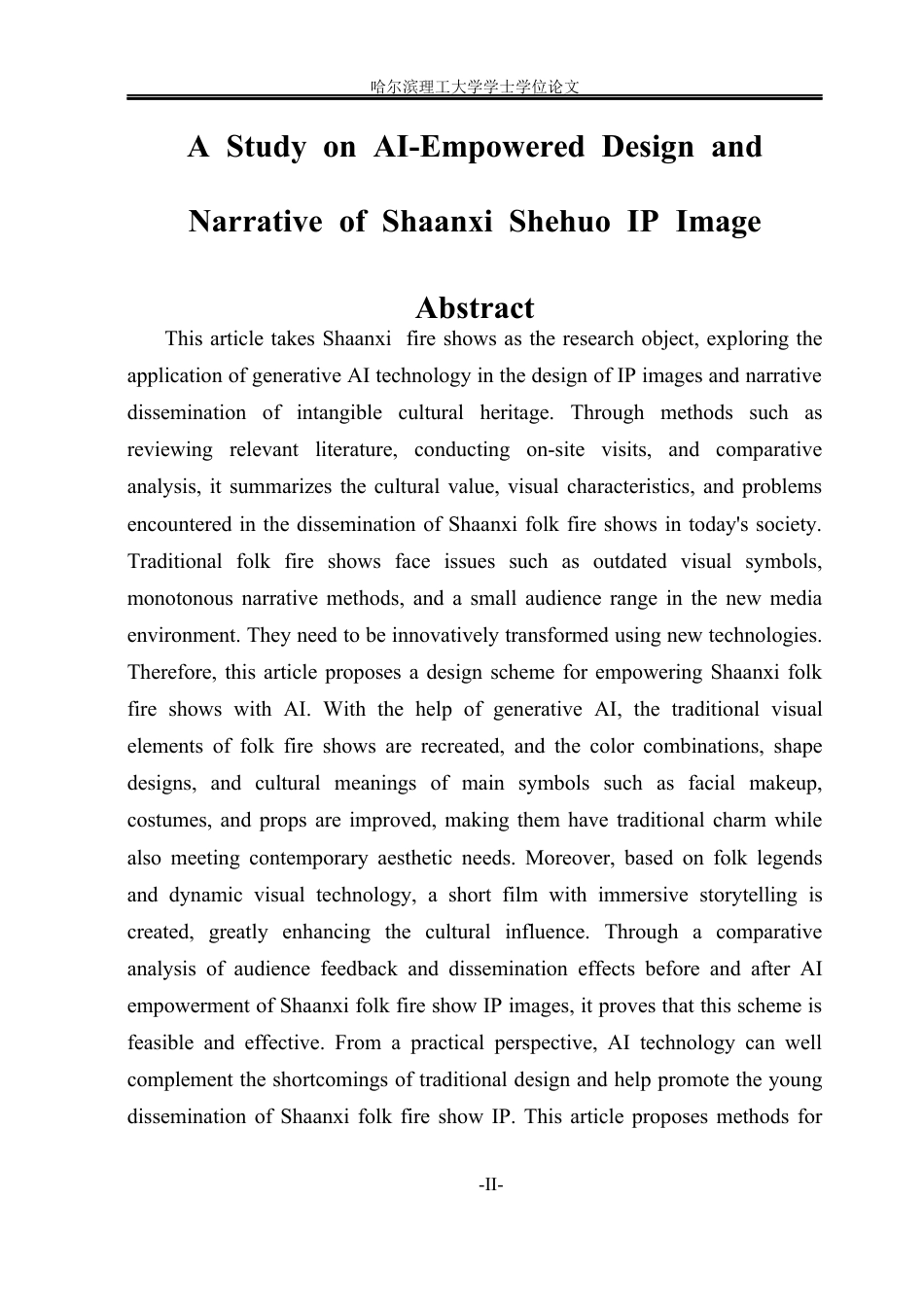 哈尔滨理工大学学士学位论文

A Study on AI-Empowered Design and Narrative of Shaanxi Shehuo IP Image

Abstract

This article takes Shaanxi fire shows as the research object, exploring the application of generative AI technology in the design of IP images and narrative dissemination of intangible cultural heritage. Through methods such as reviewing relevant literature, conducting on-site visits, and comparative analysis, it summarizes the cultural value, visual characteristics, and problems encountered in the dissemination of Shaanxi folk fire shows in today's society. Traditional folk fire shows face issues such as outdated visual symbols, monotonous narrative methods, and a small audience range in the new media environment. They need to be innovatively transformed using new technologies. Therefore, this article proposes a design scheme for empowering Shaanxi folk fire shows with AI. With the help of generative AI, the traditional visual elements of folk fire shows are recreated, and the color combinations, shape designs, and cultural meanings of main symbols such as facial makeup, costumes, and props are improved, making them have traditional charm while also meeting contemporary aesthetic needs. Moreover, based on folk legends and dynamic visual technology, a short film with immersive storytelling is created, greatly enhancing the cultural influence. Through a comparative analysis of audience feedback and dissemination effects before and after AI empowerment of Shaanxi folk fire show IP images, it proves that this scheme is feasible and effective. From a practical perspective, AI technology can well complement the shortcomings of traditional design and help promote the young dissemination of Shaanxi folk fire show IP. This article proposes methods for

-II-